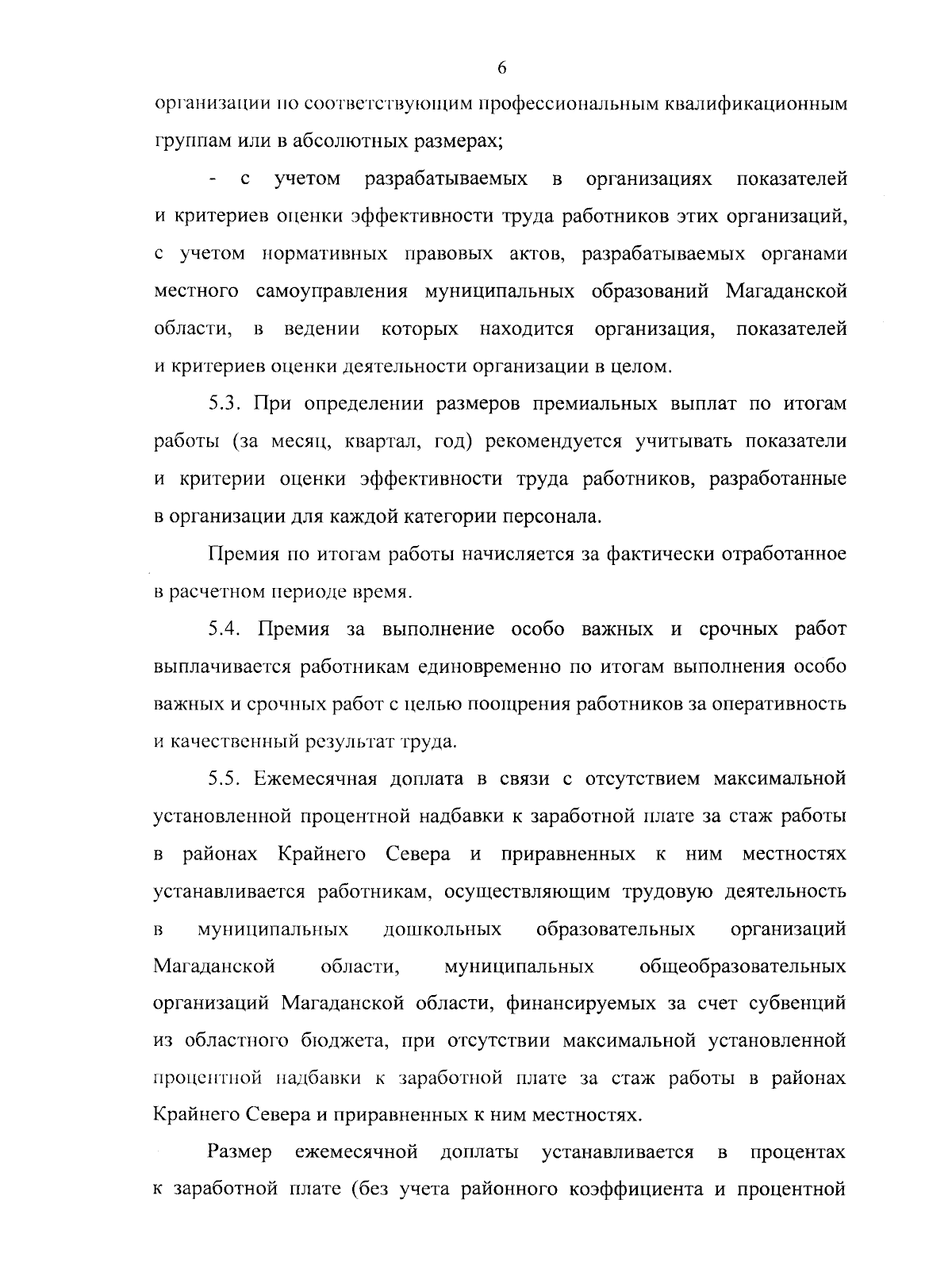 6

организации по соответствующим профессиональным квалификационным группам или в абсолютных размерах;

- с учетом разрабатываемых в организациях показателей и критериев оценки эффективности труда работников этих организаций, с учетом нормативных правовых актов, разрабатываемых органами местного самоуправления муниципальных образований Магаданской области, в ведении которых находится организация, показателей и критериев оценки деятельности организации в целом.

5.3. При определении размеров премиальных выплат по итогам работы (за месяц, квартал, год) рекомендуется учитывать показатели и критерии оценки эффективности труда работников, разработанные в организации для каждой категории персонала.

Премия по итогам работы начисляется за фактически отработанное в расчетном периоде время.

5.4. Премия за выполнение особо важных и срочных работ выплачивается работникам единовременно по итогам выполнения особо важных и срочных работ с целью поощрения работников за оперативность и качественный результат труда.

5.5. Ежемесячная доплата в связи с отсутствием максимальной установленной процентной надбавки к заработной плате за стаж работы в районах Крайнего Севера и приравненных к ним местностях устанавливается работникам, осуществляющим трудовую деятельность в муниципальных дошкольных образовательных организаций Магаданской области, муниципальных общеобразовательных организаций Магаданской области, финансируемых за счет субвенций из областного бюджета, при отсутствии максимальной установленной процентной надбавки к заработной плате за стаж работы в районах Крайнего Севера и приравненных к ним местностях.

Размер ежемесячной доплаты устанавливается в процентах к заработной плате (без учета районного коэффициента и процентной